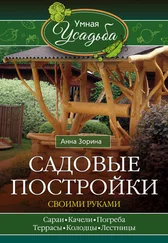 Умная
Усадьба

Анна Зорина

САДОВЫЕ ПОСТРОЙКИ

СВОИМИ РУКАМИ

Сараи • Качели • Погреба
Террасы • Колодцы • Лестницы